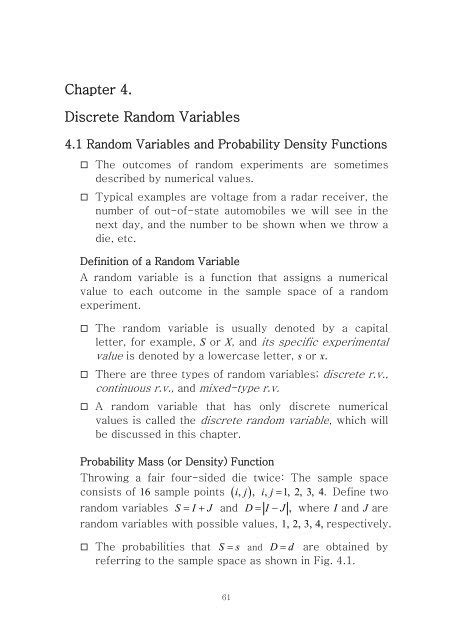 Chapter 4.

Discrete Random Variables

4.1 Random Variables and Probability Density Functions

□ The outcomes of random experiments are sometimes described by numerical values.

□ Typical examples are voltage from a radar receiver, the number of out-of-state automobiles we will see in the next day, and the number to be shown when we throw a die, etc.

Definition of a Random Variable

A random variable is a function that assigns a numerical value to each outcome in the sample space of a random experiment.

□ The random variable is usually denoted by a capital letter, for example, $S$ or $X$, and its specific experimental value is denoted by a lowercase letter, $s$ or $x$.

□ There are three types of random variables: discrete r.v., continuous r.v., and mixed-type r.v.

□ A random variable that has only discrete numerical values is called the discrete random variable, which will be discussed in this chapter.

Probability Mass (or Density) Function

Throwing a fair four-sided die twice: The sample space consists of 16 sample points $(i, j)$, $i, j = 1, 2, 3, 4$. Define two random variables $S = I + J$ and $D = |I - J|$, where $I$ and $J$ are random variables with possible values, 1, 2, 3, 4, respectively.

□ The probabilities that $S = s$ and $D = d$ are obtained by referring to the sample space as shown in Fig. 4.1.

61